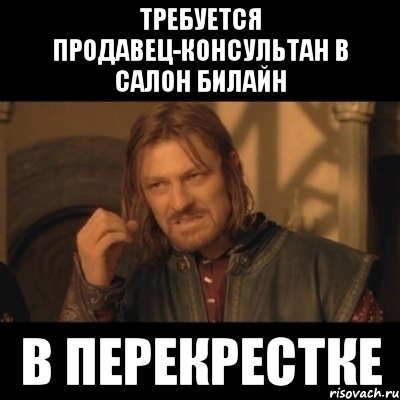 ТРЕБУЕТСЯ ПРОДАВЕЦ-КОНСУЛЬТАН В САЛОН БИЛАЙН

В ПЕРЕКРЕСТКЕ

risovach.ru